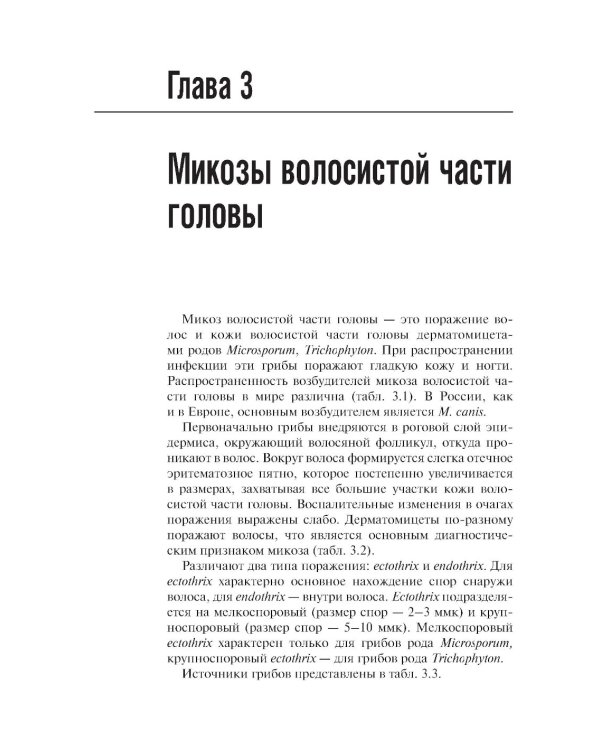 Глава 3

Микозы волосистой части головы

Микоз волосистой части головы — это поражение волос и кожи волосистой части головы дерматомицетами родов Microsporum, Trichophyton. При распространении инфекции эти грибы поражают гладкую кожу и ногти. Распространенность возбудителей микоза волосистой части головы в мире различна (табл. 3.1). В России, как и в Европе, основным возбудителем является M. canis.

Первоначально грибы внедряются в роговой слой эпидермиса, окружающий волосяной фолликул, откуда проникают в волос. Вокруг волоса формируется слегка отечное эритематозное пятно, которое постепенно увеличивается в размерах, захватывая все большие участки кожи волосистой части головы. Воспалительные изменения в очагах поражения выражены слабо. Дерматомицеты по-разному поражают волосы, что является основным диагностическим признаком микоза (табл. 3.2).

Различают два типа поражения: ectothrix и endothrix. Для ectothrix характерно основное нахождение спор снаружи волоса, для endothrix — внутри волоса. Ectothrix подразделяется на мелкоспоровый (размер спор — 2–3 ммк) и крупноспоровый (размер спор — 5–10 ммк). Мелкоспоровый ectothrix характерен только для грибов рода Microsporum, крупноспоровый ectothrix — для грибов рода Trichophyton.

Источники грибов представлены в табл. 3.3.